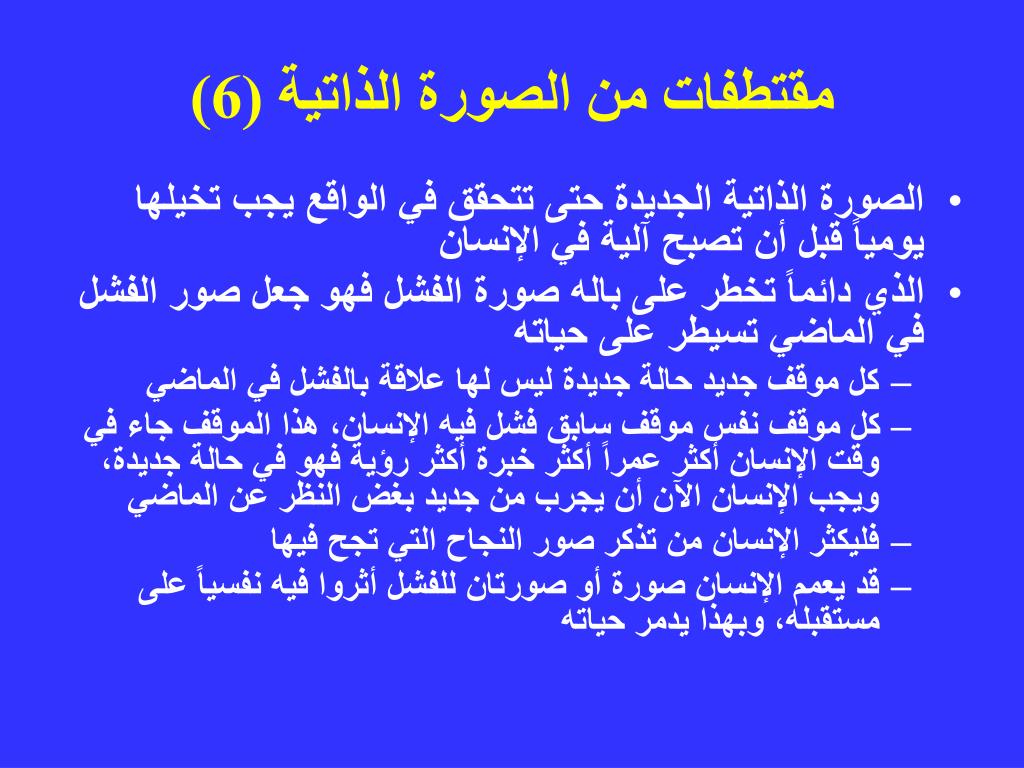 مقتطفات من الصورة الذاتية (6)

• الصورة الذاتية الجديدة حتى تتحقق في الواقع يجب تخيلها يومياً قبل أن تصبح آلية في الإنسان

• الذي دائماً تخطر على باله صورة الفشل فهو جعل صور الفشل في الماضي تسيطر على حياته

– كل موقف جديد حالة جديدة ليس لها علاقة بالفشل في الماضي

– كل موقف نفس موقف سابق فشل فيه الإنسان، هذا الموقف جاء في وقت الإنسان أكثر عمراً أكثر خبرة أكثر رؤية فهو في حالة جديدة، ويجب الإنسان الآن أن يجرب من جديد بغض النظر عن الماضي

– فليكثر الإنسان من تذكر صور النجاح التي تجح فيها

– قد يعمم الإنسان صورة أو صورتان للفشل أثروا فيه نفسياً على مستقبله، وبهذا يدمر حياته